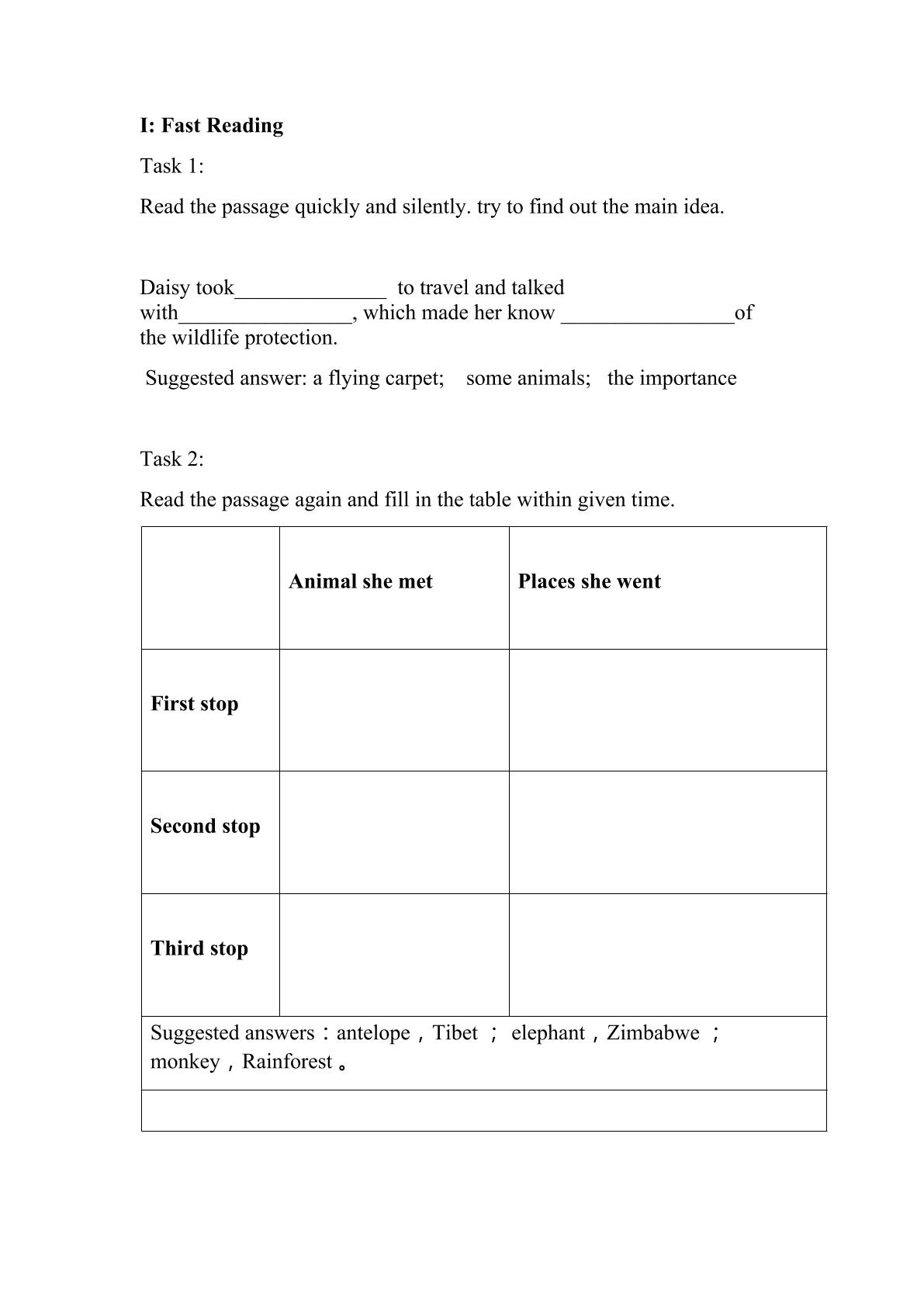 I: Fast Reading

Task 1:

Read the passage quickly and silently. try to find out the main idea.

Daisy took____ to travel and talked with____, which made her know ____of the wildlife protection.

Suggested answer: a flying carpet; some animals; the importance

Task 2:

Read the passage again and fill in the table within given time.

| | Animal she met | Places she went |
|---|---|---|
| First stop | | |
| Second stop | | |
| Third stop | | |
| Suggested answers：antelope，Tibet ； elephant，Zimbabwe ； monkey，Rainforest。 | | |
| | | |